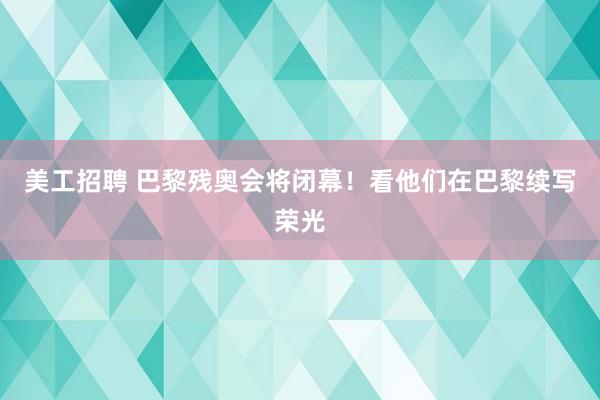 美工招聘 巴黎残奥会将闭幕！看他们在巴黎续写荣光